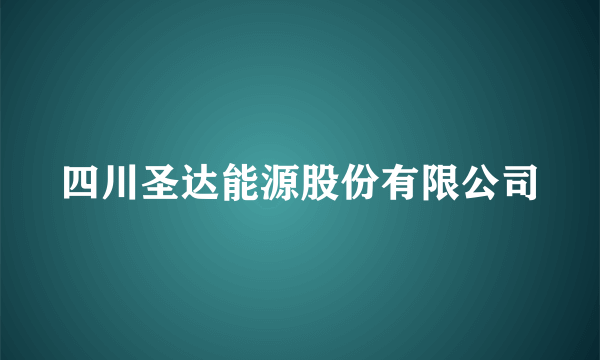 四川圣达能源股份有限公司